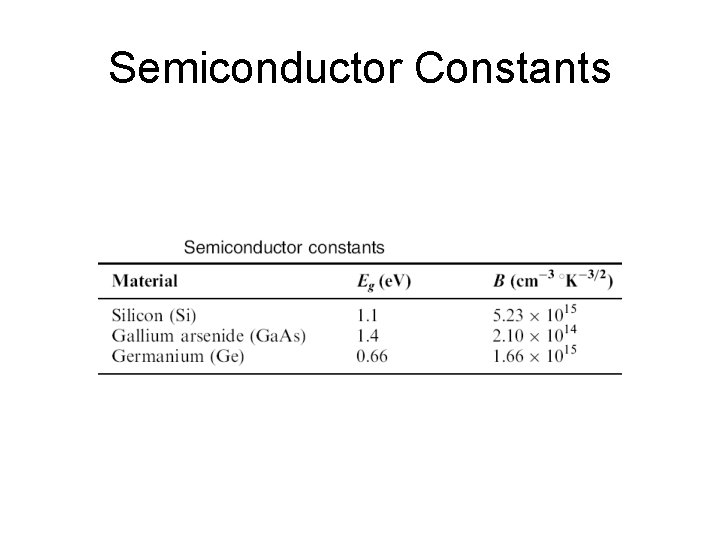 Semiconductor Constants

Semiconductor constants

| Material | $E_g$ (eV) | $B$ (cm$^{-3}$ °K$^{-3/2}$) |
|---|---|---|
| Silicon (Si) | 1.1 | $5.23 \times 10^{15}$ |
| Gallium arsenide (GaAs) | 1.4 | $2.10 \times 10^{14}$ |
| Germanium (Ge) | 0.66 | $1.66 \times 10^{15}$ |